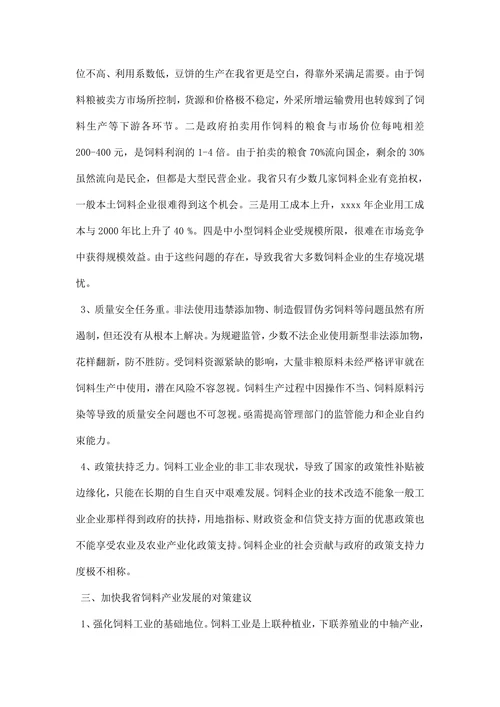 位不高、利用系数低，豆饼的生产在我省更是空白，得靠外采满足需要。由于饲料粮被卖方市场所控制，货源和价格极不稳定，外采所增运输费用也转嫁到了饲料生产等下游各环节。二是政府拍卖用作饲料的粮食与市场价位每吨相差200-400元，是饲料利润的1-4倍。由于拍卖的粮食70%流向国企，剩余的30%虽然流向是民企，但都是大型民营企业。我省只有少数几家饲料企业有竞拍权，一般本土饲料企业很难得到这个机会。三是用工成本上升，xxxx年企业用工成本与2000年比上升了40 %。四是中小型饲料企业受规模所限，很难在市场竞争中获得规模效益。由于这些问题的存在，导致我省大多数饲料企业的生存境况堪忧。

3、质量安全任务重。非法使用违禁添加物、制造假冒伪劣饲料等问题虽然有所遏制，但还没有从根本上解决。为规避监管，少数不法企业使用新型非法添加物，花样翻新，防不胜防。受饲料资源紧缺的影响，大量非粮原料未经严格评审就在饲料生产中使用，潜在风险不容忽视。饲料生产过程中因操作不当、饲料原料污染等导致的质量安全问题也不可忽视。亟需提高管理部门的监管能力和企业自约束能力。

4、政策扶持乏力。饲料工业企业的非工非农现状，导致了国家的政策性补贴被边缘化，只能在长期的自生自灭中艰难发展。饲料企业的技术改造不能象一般工业企业那样得到政府的扶持，用地指标、财政资金和信贷支持方面的优惠政策也不能享受农业及农业产业化政策支持。饲料企业的社会贡献与政府的政策支持力度极不相称。

三、加快我省饲料产业发展的对策建议

1、强化饲料工业的基础地位。饲料工业是上联种植业，下联养殖业的中轴产业，